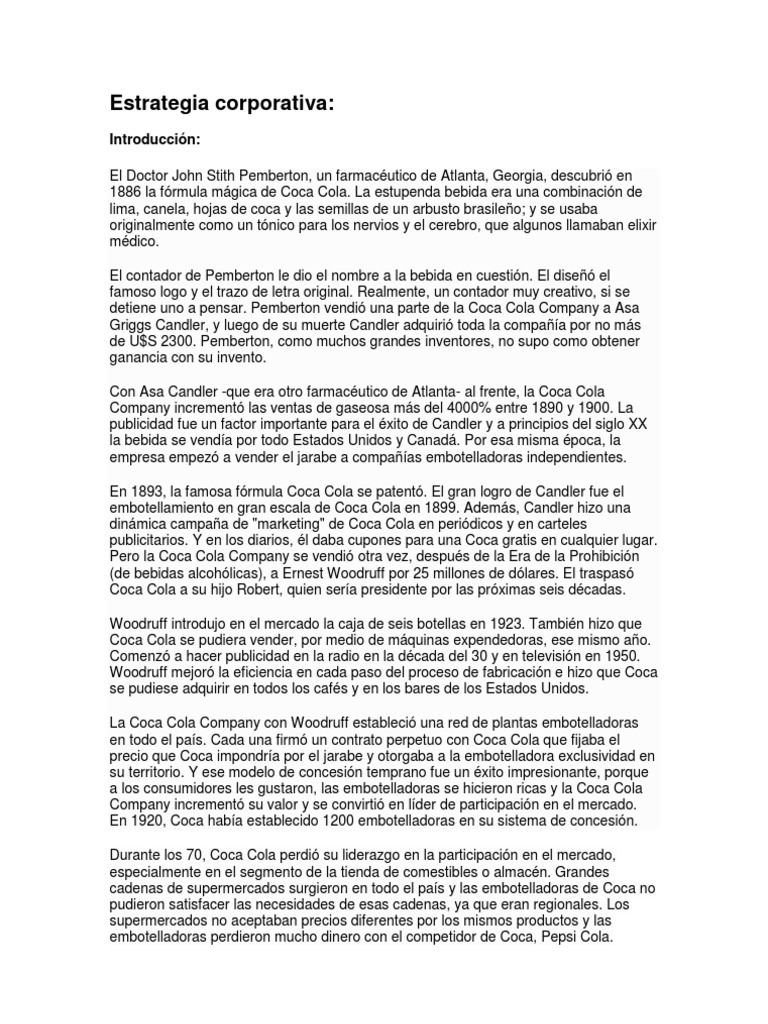 Estrategia corporativa:

Introducción:

El Doctor John Stith Pemberton, un farmacéutico de Atlanta, Georgia, descubrió en 1886 la fórmula mágica de Coca Cola. La estupenda bebida era una combinación de lima, canela, hojas de coca y las semillas de un arbusto brasileño; y se usaba originalmente como un tónico para los nervios y el cerebro, que algunos llamaban elixir médico.

El contador de Pemberton le dio el nombre a la bebida en cuestión. El diseñó el famoso logo y el trazo de letra original. Realmente, un contador muy creativo, si se detiene uno a pensar. Pemberton vendió una parte de la Coca Cola Company a Asa Griggs Candler, y luego de su muerte Candler adquirió toda la compañía por no más de U$S 2300. Pemberton, como muchos grandes inventores, no supo como obtener ganancia con su invento.

Con Asa Candler -que era otro farmacéutico de Atlanta- al frente, la Coca Cola Company incrementó las ventas de gaseosa más del 4000% entre 1890 y 1900. La publicidad fue un factor importante para el éxito de Candler y a principios del siglo XX la bebida se vendía por todo Estados Unidos y Canadá. Por esa misma época, la empresa empezó a vender el jarabe a compañías embotelladoras independientes.

En 1893, la famosa fórmula Coca Cola se patentó. El gran logro de Candler fue el embotellamiento en gran escala de Coca Cola en 1899. Además, Candler hizo una dinámica campaña de "marketing" de Coca Cola en periódicos y en carteles publicitarios. Y en los diarios, él daba cupones para una Coca gratis en cualquier lugar. Pero la Coca Cola Company se vendió otra vez, después de la Era de la Prohibición (de bebidas alcohólicas), a Ernest Woodruff por 25 millones de dólares. El traspasó Coca Cola a su hijo Robert, quien sería presidente por las próximas seis décadas.

Woodruff introdujo en el mercado la caja de seis botellas en 1923. También hizo que Coca Cola se pudiera vender, por medio de máquinas expendedoras, ese mismo año. Comenzó a hacer publicidad en la radio en la década del 30 y en televisión en 1950. Woodruff mejoró la eficiencia en cada paso del proceso de fabricación e hizo que Coca se pudiese adquirir en todos los cafés y en los bares de los Estados Unidos.

La Coca Cola Company con Woodruff estableció una red de plantas embotelladoras en todo el país. Cada una firmó un contrato perpetuo con Coca Cola que fijaba el precio que Coca impondría por el jarabe y otorgaba a la embotelladora exclusividad en su territorio. Y ese modelo de concesión temprano fue un éxito impresionante, porque a los consumidores les gustaron, las embotelladoras se hicieron ricas y la Coca Cola Company incrementó su valor y se convirtió en líder de participación en el mercado. En 1920, Coca había establecido 1200 embotelladoras en su sistema de concesión.

Durante los 70, Coca Cola perdió su liderazgo en la participación en el mercado, especialmente en el segmento de la tienda de comestibles o almacén. Grandes cadenas de supermercados surgieron en todo el país y las embotelladoras de Coca no pudieron satisfacer las necesidades de esas cadenas, ya que eran regionales. Los supermercados no aceptaban precios diferentes por los mismos productos y las embotelladoras perdieron mucho dinero con el competidor de Coca, Pepsi Cola.